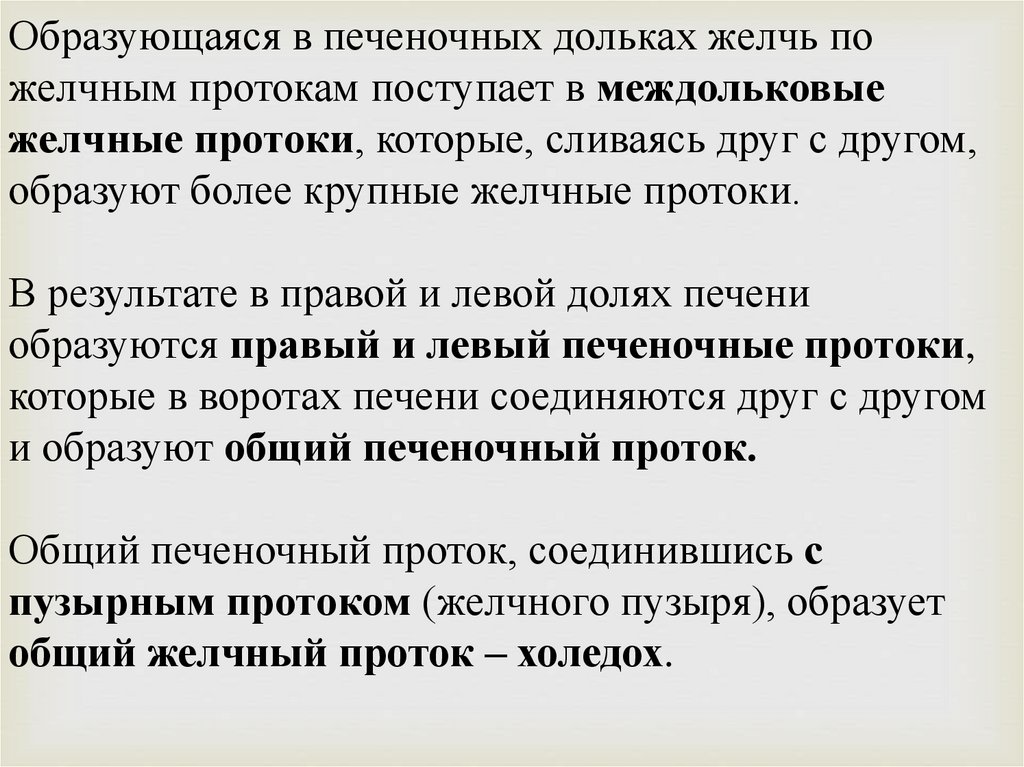 Образующаяся в печеночных дольках желчь по желчным протокам поступает в междольковые желчные протоки, которые, сливаясь друг с другом, образуют более крупные желчные протоки.

В результате в правой и левой долях печени образуются правый и левый печеночные протоки, которые в воротах печени соединяются друг с другом и образуют общий печеночный проток.

Общий печеночный проток, соединившись с пузырным протоком (желчного пузыря), образует общий желчный проток – холедох.